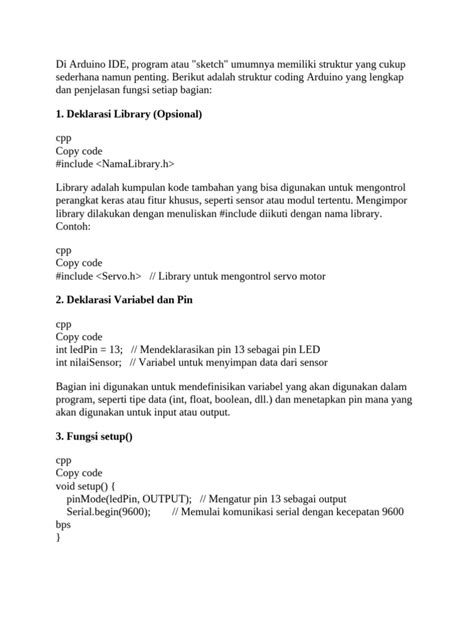 Di Arduino IDE, program atau "sketch" umumnya memiliki struktur yang cukup sederhana namun penting. Berikut adalah struktur coding Arduino yang lengkap dan penjelasan fungsi setiap bagian:

1. Deklarasi Library (Opsional)

cpp
Copy code
#include <NamaLibrary.h>

Library adalah kumpulan kode tambahan yang bisa digunakan untuk mengontrol perangkat keras atau fitur khusus, seperti sensor atau modul tertentu. Mengimpor library dilakukan dengan menuliskan #include diikuti dengan nama library. Contoh:

cpp
Copy code
#include <Servo.h>   // Library untuk mengontrol servo motor

2. Deklarasi Variabel dan Pin

cpp
Copy code
int ledPin = 13;   // Mendeklarasikan pin 13 sebagai pin LED
int nilaiSensor;   // Variabel untuk menyimpan data dari sensor

Bagian ini digunakan untuk mendefinisikan variabel yang akan digunakan dalam program, seperti tipe data (int, float, boolean, dll.) dan menetapkan pin mana yang akan digunakan untuk input atau output.

3. Fungsi setup()

cpp
Copy code
void setup() {
   pinMode(ledPin, OUTPUT);   // Mengatur pin 13 sebagai output
   Serial.begin(9600);        // Memulai komunikasi serial dengan kecepatan 9600 bps
}